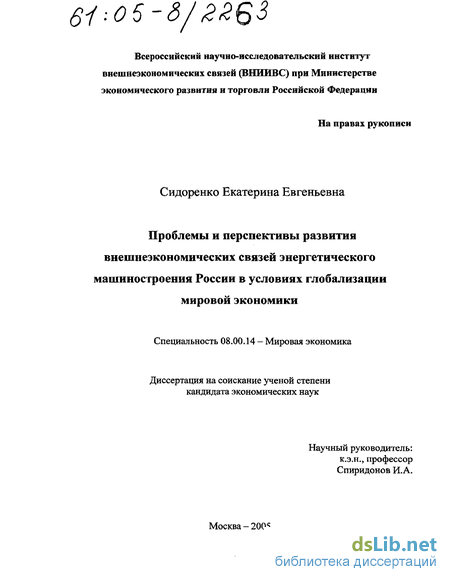 61:05-8/2263

Всероссийский научно-исследовательский институт внешнеэкономических связей (ВНИИВС) при Министерстве экономического развития и торговли Российской Федерации

На правах рукописи

Сидоренко Екатерина Евгеньевна

Проблемы и перспективы развития внешнеэкономических связей энергетического машиностроения России в условиях глобализации мировой экономики

Специальность 08.00.14 – Мировая экономика

Диссертация на соискание ученой степени кандидата экономических наук

Научный руководитель:
к.э.н., профессор
Спиридонов И.А.

Москва – 2005

dsLib.net
библиотека диссертаций